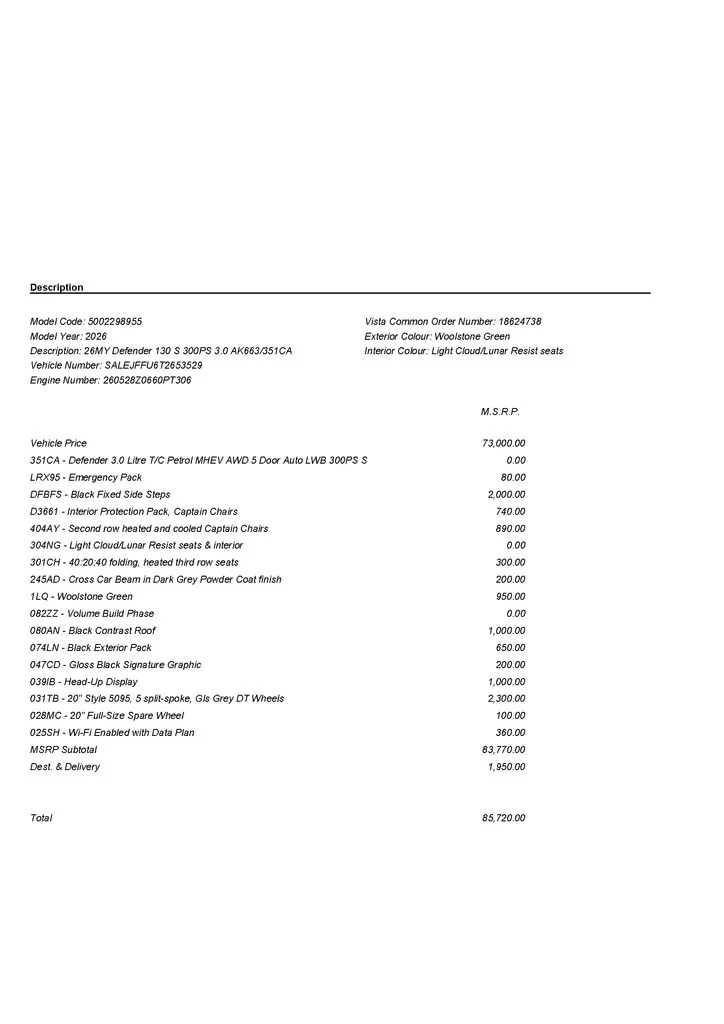 Description

Model Code: 5002298955
Model Year: 2026
Description: 26MY Defender 130 S 300PS 3.0 AK663/351CA
Vehicle Number: SALEJFFU6T2653529
Engine Number: 260528Z0660PT306

Vista Common Order Number: 18624738
Exterior Colour: Woolstone Green
Interior Colour: Light Cloud/Lunar Resist seats

| | M.S.R.P. |
|---|---|
| Vehicle Price | 73,000.00 |
| 351CA - Defender 3.0 Litre T/C Petrol MHEV AWD 5 Door Auto LWB 300PS S | 0.00 |
| LRX95 - Emergency Pack | 80.00 |
| DFBFS - Black Fixed Side Steps | 2,000.00 |
| D3661 - Interior Protection Pack, Captain Chairs | 740.00 |
| 404AY - Second row heated and cooled Captain Chairs | 890.00 |
| 304NG - Light Cloud/Lunar Resist seats & interior | 0.00 |
| 301CH - 40:20:40 folding, heated third row seats | 300.00 |
| 245AD - Cross Car Beam in Dark Grey Powder Coat finish | 200.00 |
| 1LQ - Woolstone Green | 950.00 |
| 082ZZ - Volume Build Phase | 0.00 |
| 080AN - Black Contrast Roof | 1,000.00 |
| 074LN - Black Exterior Pack | 650.00 |
| 047CD - Gloss Black Signature Graphic | 200.00 |
| 039IB - Head-Up Display | 1,000.00 |
| 031TB - 20" Style 5095, 5 split-spoke, Gls Grey DT Wheels | 2,300.00 |
| 028MC - 20" Full-Size Spare Wheel | 100.00 |
| 025SH - Wi-Fi Enabled with Data Plan | 360.00 |
| MSRP Subtotal | 83,770.00 |
| Dest. & Delivery | 1,950.00 |
| Total | 85,720.00 |